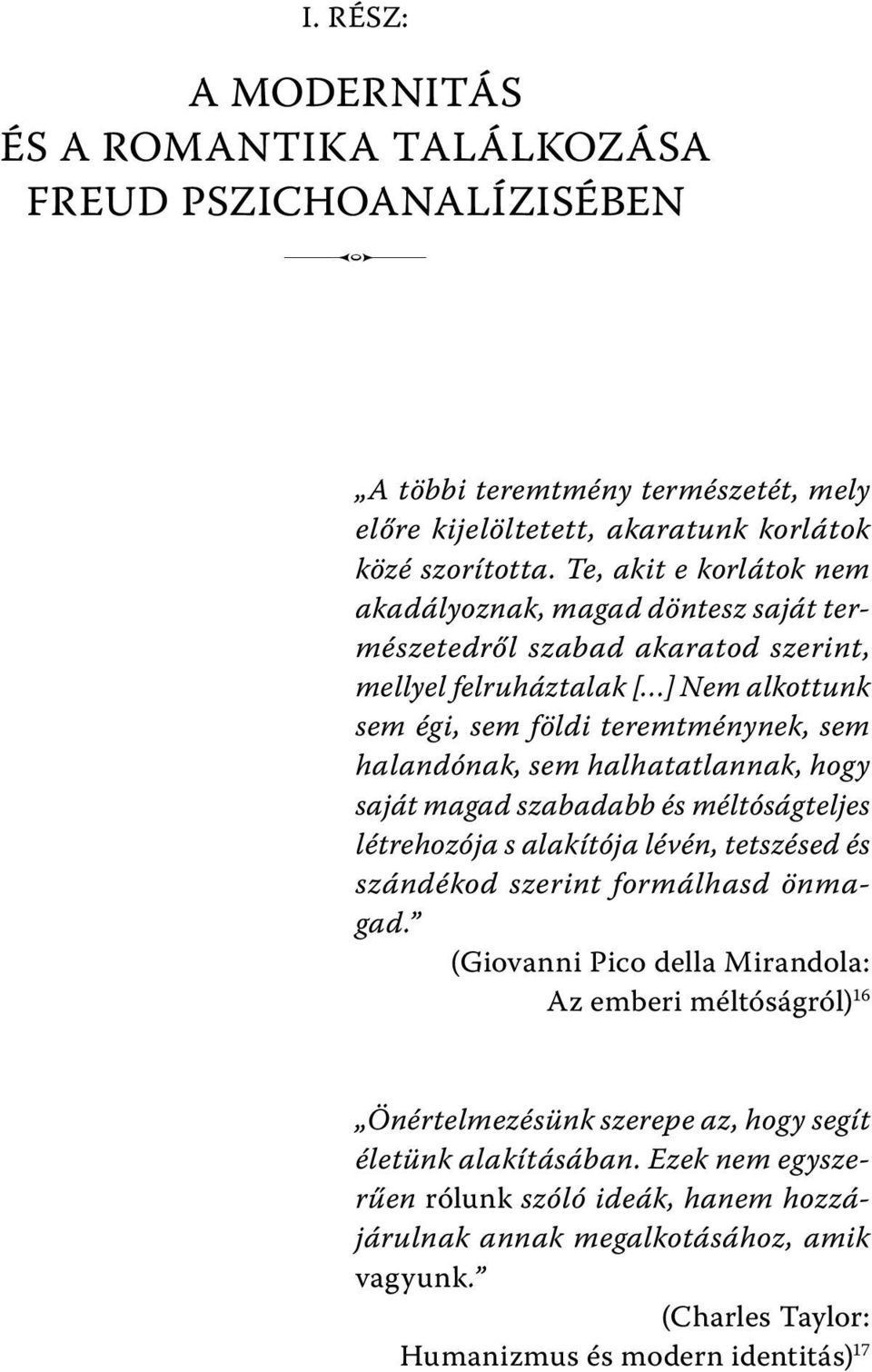 I. RÉSZ:

A MODERNITÁS ÉS A ROMANTIKA TALÁLKOZÁSA FREUD PSZICHOANALÍZISÉBEN

„A többi teremtmény természetét, mely előre kijelöltetett, akaratunk korlátok közé szorította. Te, akit e korlátok nem akadályoznak, magad döntesz saját természetedről szabad akaratod szerint, mellyel felruháztalak [...] Nem alkottunk sem égi, sem földi teremtménynek, sem halandónak, sem halhatatlannak, hogy saját magad szabadabb és méltóságteljes létrehozója s alakítója lévén, tetszésed és szándékod szerint formálhasd önmagad.”

(Giovanni Pico della Mirandola: Az emberi méltóságról)$^{16}$

„Önértelmezésünk szerepe az, hogy segít életünk alakításában. Ezek nem egyszerűen rólunk szóló ideák, hanem hozzájárulnak annak megalkotásához, amik vagyunk.”

(Charles Taylor: Humanizmus és modern identitás)$^{17}$